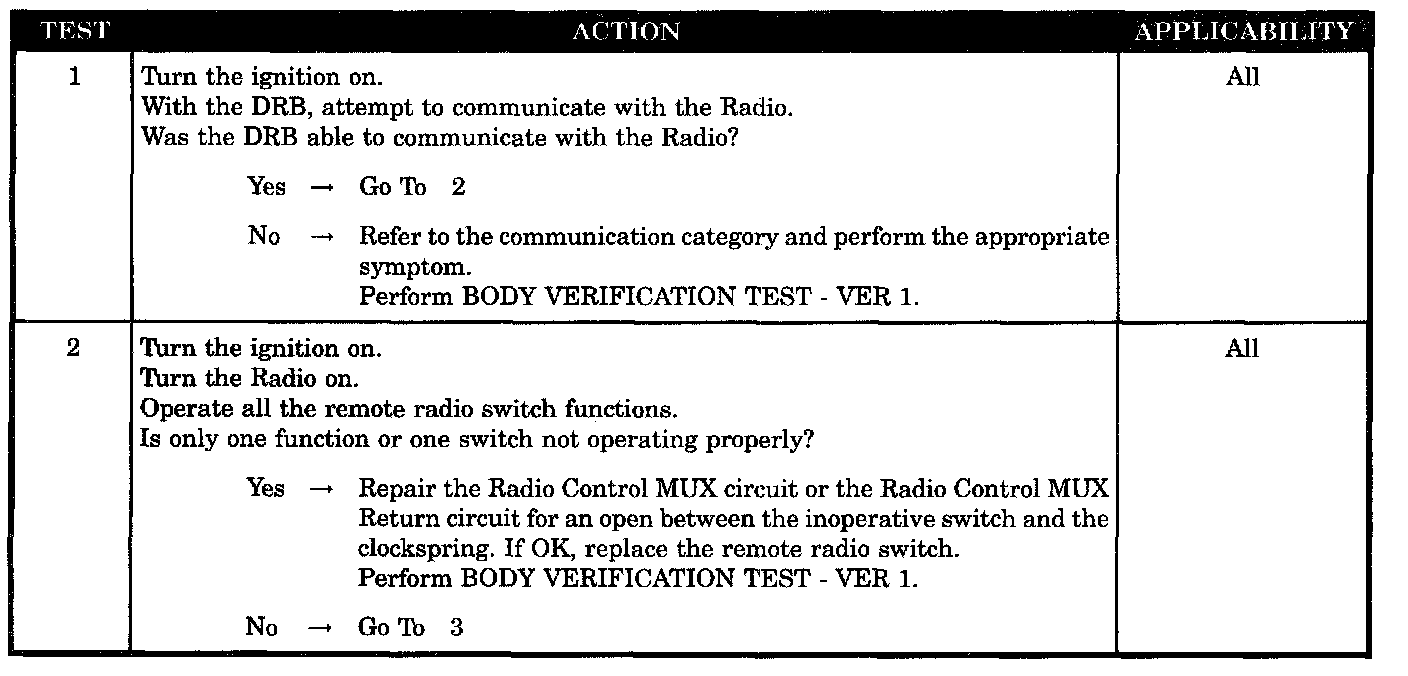 | TEST | ACTION | APPLICABILITY |
|---|---|---|
| 1 | Turn the ignition on.<br>With the DRB, attempt to communicate with the Radio.<br>Was the DRB able to communicate with the Radio?<br><br>Yes → Go To 2<br><br>No → Refer to the communication category and perform the appropriate symptom.<br>Perform BODY VERIFICATION TEST - VER 1. | All |
| 2 | Turn the ignition on.<br>Turn the Radio on.<br>Operate all the remote radio switch functions.<br>Is only one function or one switch not operating properly?<br><br>Yes → Repair the Radio Control MUX circuit or the Radio Control MUX Return circuit for an open between the inoperative switch and the clockspring. If OK, replace the remote radio switch.<br>Perform BODY VERIFICATION TEST - VER 1.<br><br>No → Go To 3 | All |